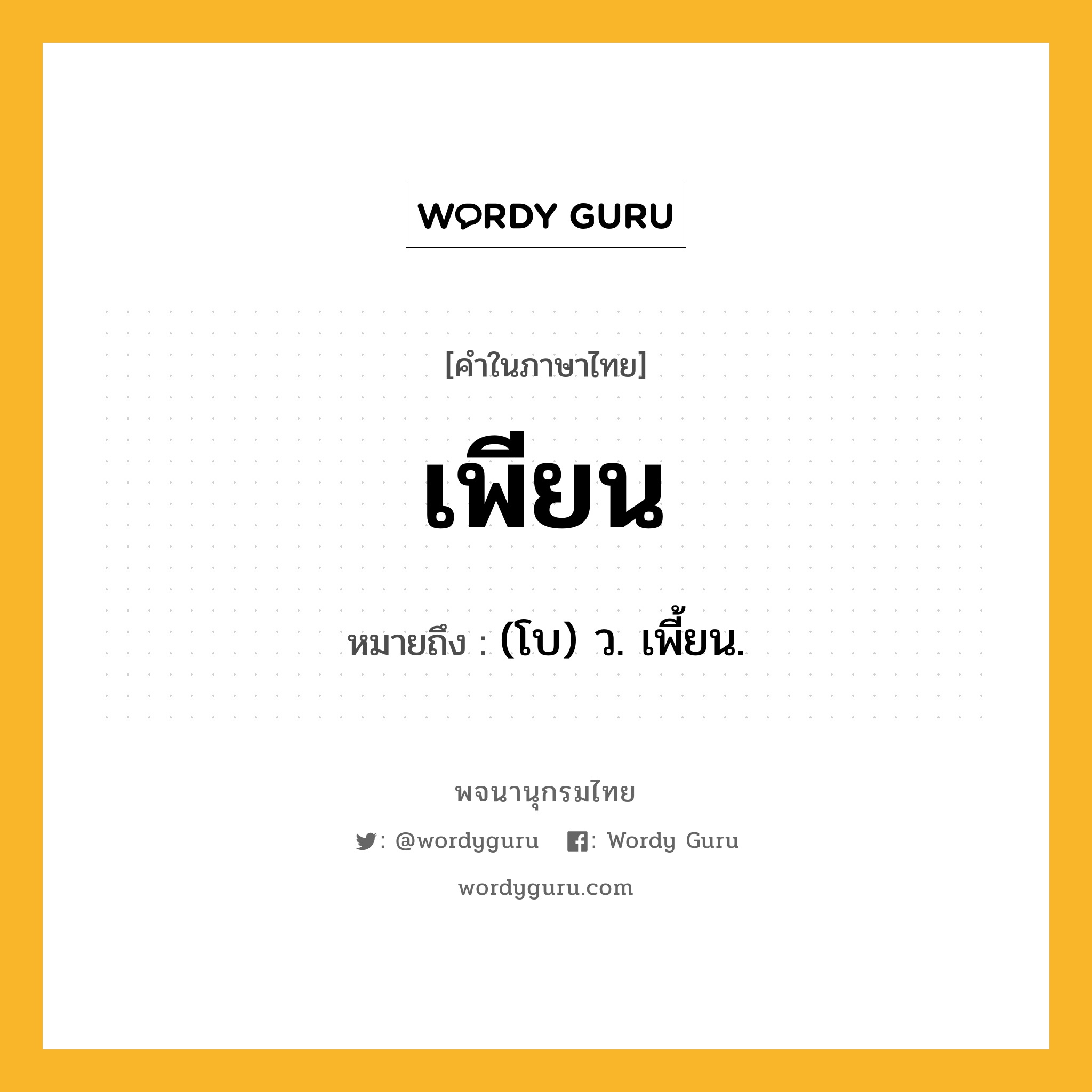 WORDY GURU

[คำในภาษาไทย]

เพียน

หมายถึง : (โบ) ว. เพี้ยน.

พจนานุกรมไทย

: @wordyguru : Wordy Guru

wordyguru.com